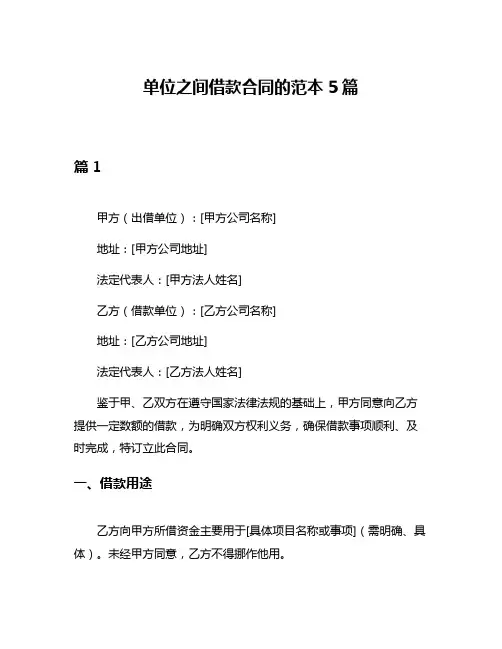 单位之间借款合同的范本 5 篇

篇 1

甲方（出借单位）：[甲方公司名称]

地址：[甲方公司地址]

法定代表人：[甲方法人姓名]

乙方（借款单位）：[乙方公司名称]

地址：[乙方公司地址]

法定代表人：[乙方法人姓名]

鉴于甲、乙双方在遵守国家法律法规的基础上，甲方同意向乙方提供一定数额的借款，为明确双方权利义务，确保借款事项顺利、及时完成，特订立此合同。

一、借款用途

乙方向甲方所借资金主要用于[具体项目名称或事项]（需明确、具体）。未经甲方同意，乙方不得挪作他用。